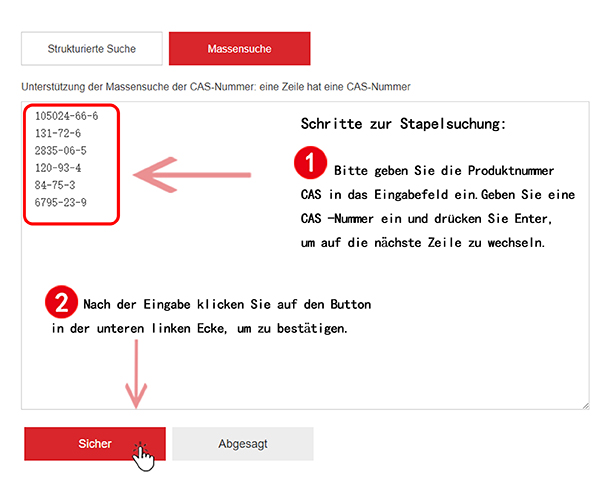 Strukturierte Suche

Massensuche

Unterstützung der Massensuche der CAS-Nummer: eine Zeile hat eine CAS-Nummer

105024-66-6
131-72-6
2835-06-5
120-93-4
84-75-3
6795-23-9

Schritte zur Stapelsuchung:

1 Bitte geben Sie die Produktnummer CAS in das Eingabefeld ein.Geben Sie eine CAS -Nummer ein und drücken Sie Enter, um auf die nächste Zeile zu wechseln.

2 Nach der Eingabe klicken Sie auf den Button in der unteren linken Ecke, um zu bestätigen.

Sicher

Abgesagt